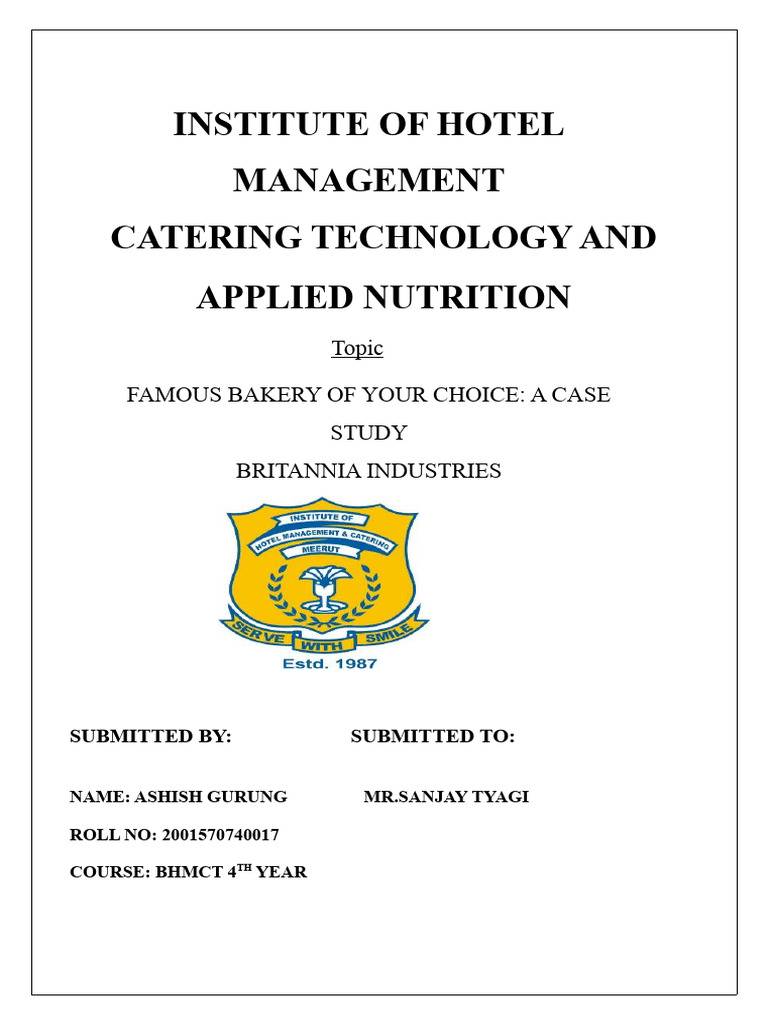 INSTITUTE OF HOTEL MANAGEMENT
CATERING TECHNOLOGY AND APPLIED NUTRITION

Topic

FAMOUS BAKERY OF YOUR CHOICE: A CASE STUDY
BRITANNIA INDUSTRIES

INSTITUTE OF
HOTEL MANAGEMENT & CATERING
MEERUT
SERVE WITH SMILE
Estd. 1987

SUBMITTED BY: SUBMITTED TO:

NAME: ASHISH GURUNG MR.SANJAY TYAGI

ROLL NO: 2001570740017

COURSE: BHMCT 4$^{TH}$ YEAR